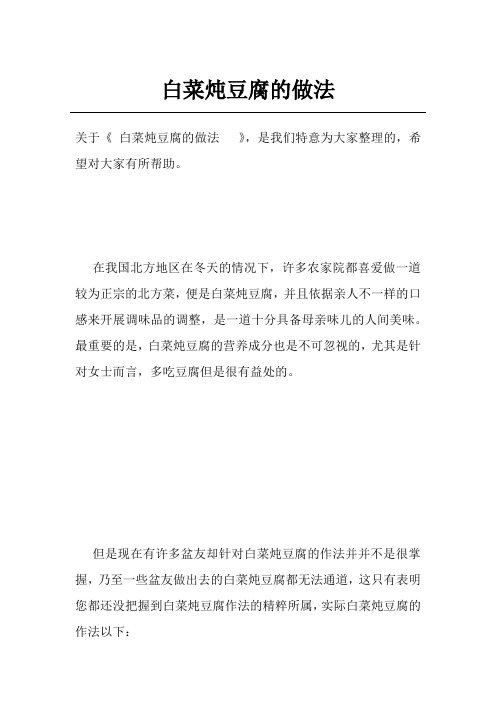 白菜炖豆腐的做法

关于《 白菜炖豆腐的做法 》，是我们特意为大家整理的，希望对大家有所帮助。

在我国北方地区在冬天的情况下，许多农家院都喜爱做一道较为正宗的北方菜，便是白菜炖豆腐，并且依据亲人不一样的口感来开展调味品的调整，是一道十分具备母亲味儿的人间美味。最重要的是，白菜炖豆腐的营养成分也是不可忽视的，尤其是针对女士而言，多吃豆腐但是很有益处的。

但是现在有许多盆友却针对白菜炖豆腐的作法并并不是很掌握，乃至一些盆友做出去的白菜炖豆腐都无法通道，这只有表明您都还没把握到白菜炖豆腐作法的精粹所属，实际白菜炖豆腐的作法以下：